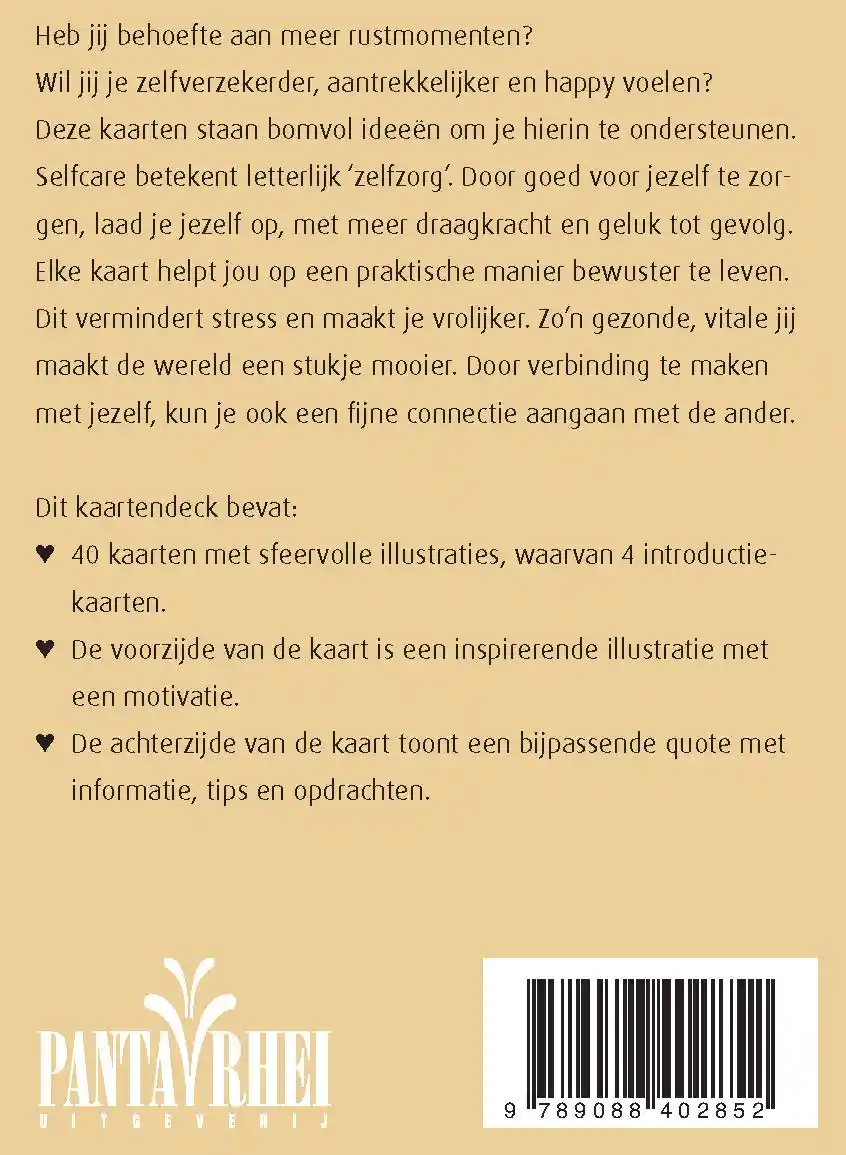 Heb jij behoefte aan meer rustmomenten?
Wil jij je zelfverzekerder, aantrekkelijker en happy voelen?
Deze kaarten staan bomvol ideeën om je hierin te ondersteunen. Selfcare betekent letterlijk 'zelfzorg'. Door goed voor jezelf te zorgen, laad je jezelf op, met meer draagkracht en geluk tot gevolg. Elke kaart helpt jou op een praktische manier bewuster te leven. Dit vermindert stress en maakt je vrolijker. Zo'n gezonde, vitale jij maakt de wereld een stukje mooier. Door verbinding te maken met jezelf, kun je ook een fijne connectie aangaan met de ander.

Dit kaartendeck bevat:
♥ 40 kaarten met sfeervolle illustraties, waarvan 4 introductiekaarten.
♥ De voorzijde van de kaart is een inspirerende illustratie met een motivatie.
♥ De achterzijde van de kaart toont een bijpassende quote met informatie, tips en opdrachten.

PANTA RHEI
UITGEVERIJ

9 789088 402852